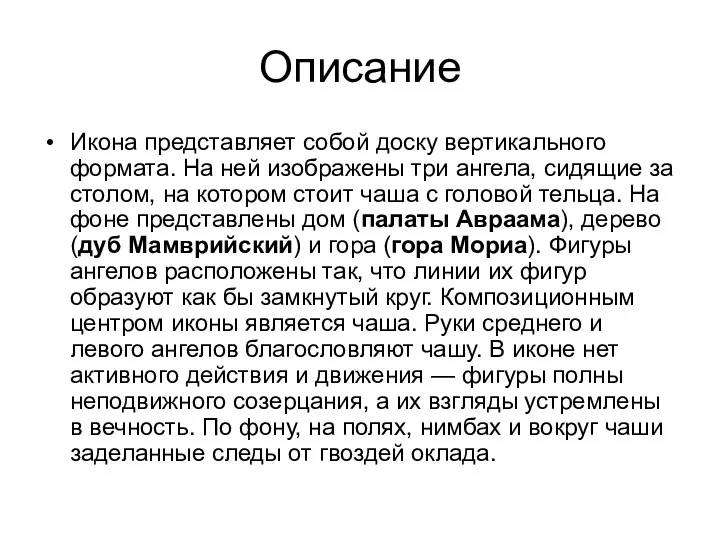 Описание

• Икона представляет собой доску вертикального формата. На ней изображены три ангела, сидящие за столом, на котором стоит чаша с головой тельца. На фоне представлены дом (палаты Авраама), дерево (дуб Мамврийский) и гора (гора Мориа). Фигуры ангелов расположены так, что линии их фигур образуют как бы замкнутый круг. Композиционным центром иконы является чаша. Руки среднего и левого ангелов благословляют чашу. В иконе нет активного действия и движения — фигуры полны неподвижного созерцания, а их взгляды устремлены в вечность. По фону, на полях, нимбах и вокруг чаши заделанные следы от гвоздей оклада.